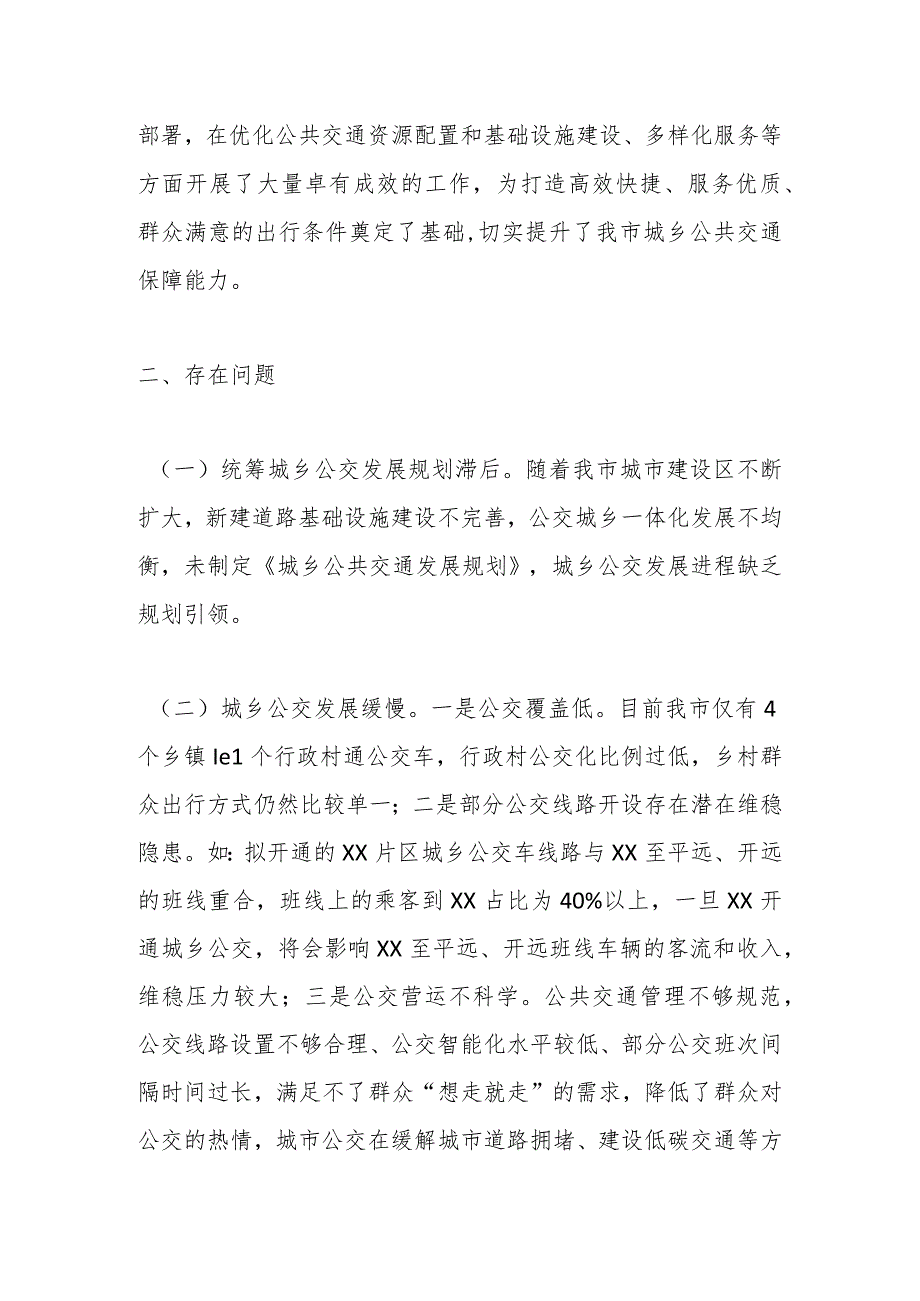 部署，在优化公共交通资源配置和基础设施建设、多样化服务等方面开展了大量卓有成效的工作，为打造高效快捷、服务优质、群众满意的出行条件奠定了基础,切实提升了我市城乡公共交通保障能力。

二、存在问题

（一）统筹城乡公交发展规划滞后。随着我市城市建设区不断扩大，新建道路基础设施建设不完善，公交城乡一体化发展不均衡，未制定《城乡公共交通发展规划》，城乡公交发展进程缺乏规划引领。

（二）城乡公交发展缓慢。一是公交覆盖低。目前我市仅有4个乡镇Ie1个行政村通公交车，行政村公交化比例过低，乡村群众出行方式仍然比较单一；二是部分公交线路开设存在潜在维稳隐患。如:拟开通的XX片区城乡公交车线路与XX至平远、开远的班线重合，班线上的乘客到XX占比为40%以上，一旦XX开通城乡公交，将会影响XX至平远、开远班线车辆的客流和收入，维稳压力较大；三是公交营运不科学。公共交通管理不够规范，公交线路设置不够合理、公交智能化水平较低、部分公交班次间隔时间过长，满足不了群众“想走就走”的需求，降低了群众对公交的热情，城市公交在缓解城市道路拥堵、建设低碳交通等方